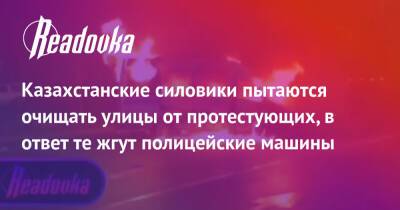 Readovka

Казахстанские силовики пытаются очищать улицы от протестующих, в ответ те жгут полицейские машины

Readovka